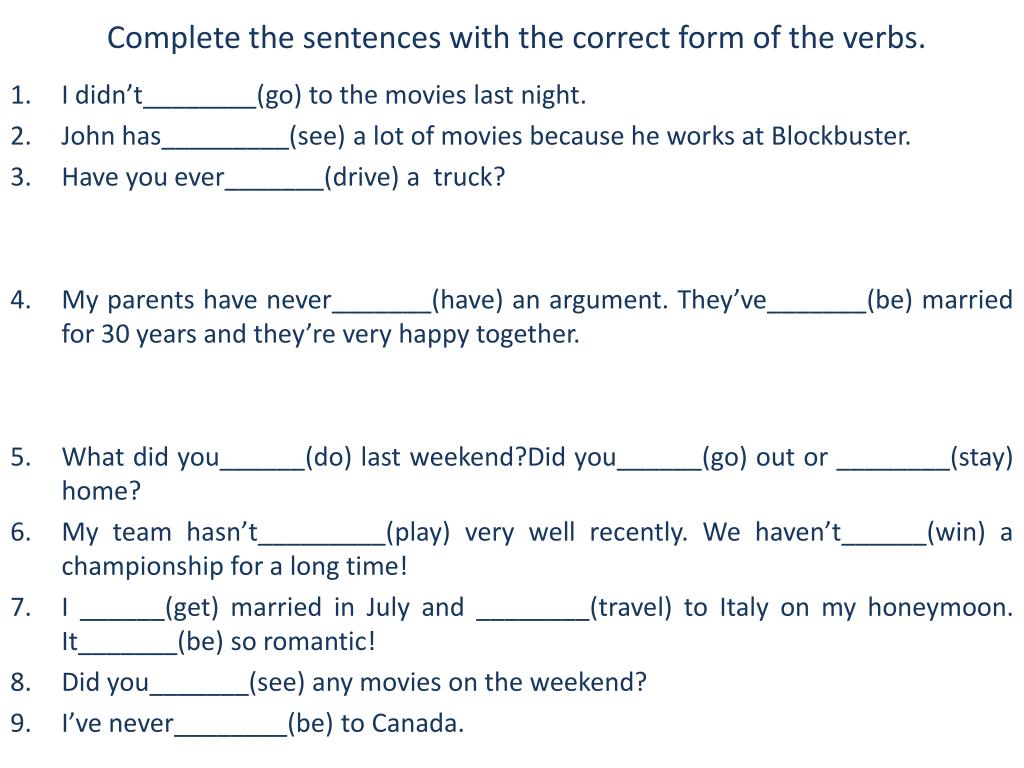 Complete the sentences with the correct form of the verbs.

1. I didn’t________(go) to the movies last night.
2. John has_________(see) a lot of movies because he works at Blockbuster.
3. Have you ever_______(drive) a truck?

4. My parents have never_______(have) an argument. They’ve_______(be) married for 30 years and they’re very happy together.

5. What did you______(do) last weekend?Did you______(go) out or ________(stay) home?
6. My team hasn’t_________(play) very well recently. We haven’t______(win) a championship for a long time!
7. I ______(get) married in July and ________(travel) to Italy on my honeymoon. It_______(be) so romantic!
8. Did you_______(see) any movies on the weekend?
9. I’ve never________(be) to Canada.